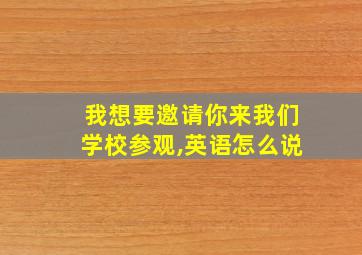 我想要邀请你来我们学校参观,英语怎么说